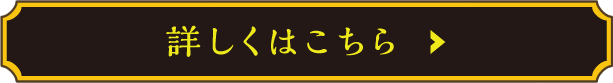 詳しくはこちら